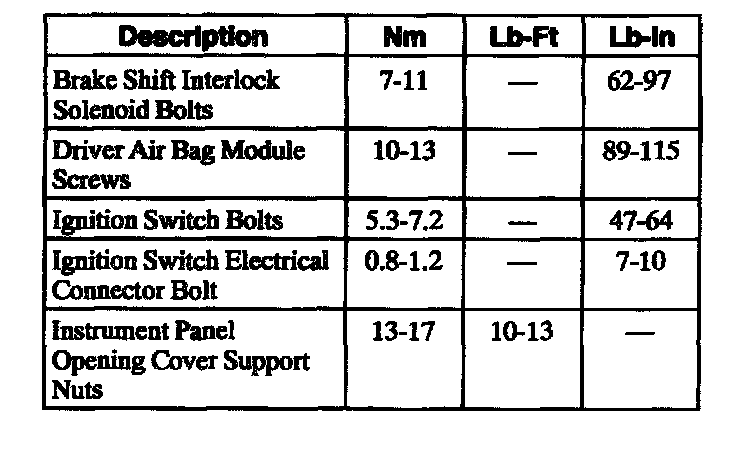 | Description | Nm | Lb-Ft | Lb-In |
|---|---|---|---|
| Brake Shift Interlock Solenoid Bolts | 7-11 | — | 62-97 |
| Driver Air Bag Module Screws | 10-13 | — | 89-115 |
| Ignition Switch Bolts | 5.3-7.2 | — | 47-64 |
| Ignition Switch Electrical Connector Bolt | 0.8-1.2 | — | 7-10 |
| Instrument Panel Opening Cover Support Nuts | 13-17 | 10-13 | — |